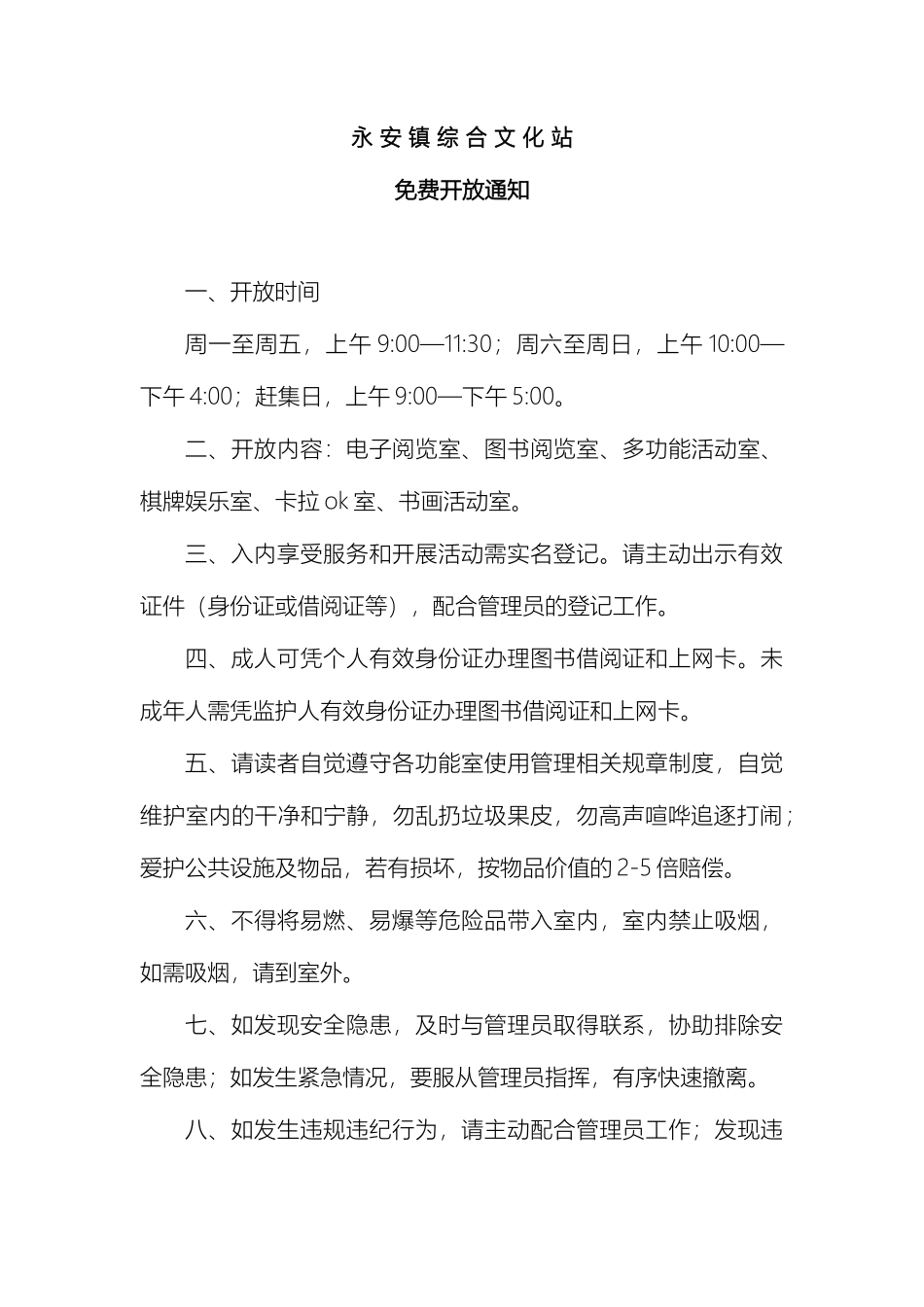 永安镇综合文化站

免费开放通知

一、开放时间

周一至周五，上午 9:00—11:30；周六至周日，上午 10:00—下午 4:00；赶集日，上午 9:00—下午 5:00。

二、开放内容：电子阅览室、图书阅览室、多功能活动室、棋牌娱乐室、卡拉 ok 室、书画活动室。

三、入内享受服务和开展活动需实名登记。请主动出示有效证件（身份证或借阅证等），配合管理员的登记工作。

四、成人可凭个人有效身份证办理图书借阅证和上网卡。未成年人需凭监护人有效身份证办理图书借阅证和上网卡。

五、请读者自觉遵守各功能室使用管理相关规章制度，自觉维护室内的干净和宁静，勿乱扔垃圾果皮，勿高声喧哗追逐打闹；爱护公共设施及物品，若有损坏，按物品价值的 2-5 倍赔偿。

六、不得将易燃、易爆等危险品带入室内，室内禁止吸烟，如需吸烟，请到室外。

七、如发现安全隐患，及时与管理员取得联系，协助排除安全隐患；如发生紧急情况，要服从管理员指挥，有序快速撤离。

八、如发生违规违纪行为，请主动配合管理员工作；发现违